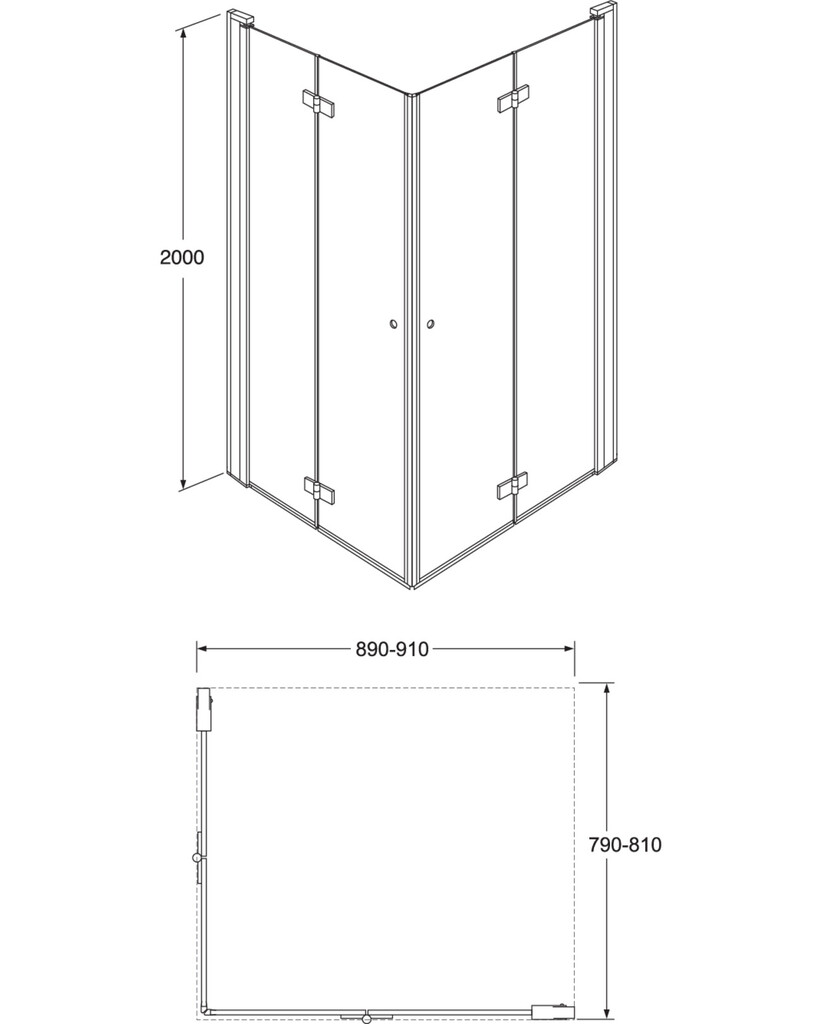 2000

890-910

790-810